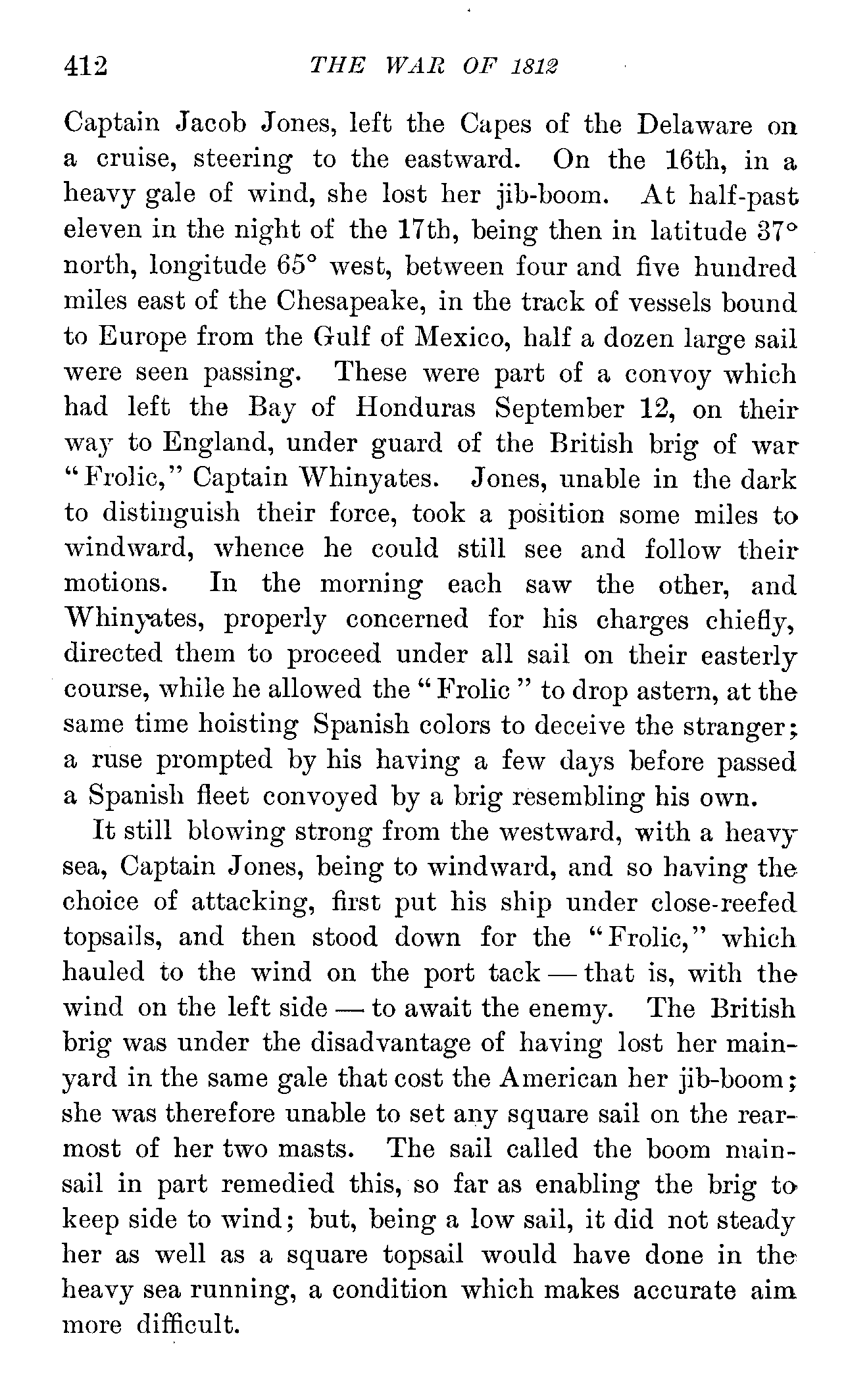 412 THE WAR OF 1812

Captain Jacob Jones, left the Capes of the Delaware on a cruise, steering to the eastward. On the 16th, in a heavy gale of wind, she lost her jib-boom. At half-past eleven in the night of the 17th, being then in latitude 37° north, longitude 65° west, between four and five hundred miles east of the Chesapeake, in the track of vessels bound to Europe from the Gulf of Mexico, half a dozen large sail were seen passing. These were part of a convoy which had left the Bay of Honduras September 12, on their way to England, under guard of the British brig of war "Frolic," Captain Whinyates. Jones, unable in the dark to distinguish their force, took a position some miles to windward, whence he could still see and follow their motions. In the morning each saw the other, and Whinyates, properly concerned for his charges chiefly, directed them to proceed under all sail on their easterly course, while he allowed the "Frolic" to drop astern, at the same time hoisting Spanish colors to deceive the stranger; a ruse prompted by his having a few days before passed a Spanish fleet convoyed by a brig resembling his own.

It still blowing strong from the westward, with a heavy sea, Captain Jones, being to windward, and so having the choice of attacking, first put his ship under close-reefed topsails, and then stood down for the "Frolic," which hauled to the wind on the port tack — that is, with the wind on the left side — to await the enemy. The British brig was under the disadvantage of having lost her mainyard in the same gale that cost the American her jib-boom; she was therefore unable to set any square sail on the rearmost of her two masts. The sail called the boom mainsail in part remedied this, so far as enabling the brig to keep side to wind; but, being a low sail, it did not steady her as well as a square topsail would have done in the heavy sea running, a condition which makes accurate aim more difficult.